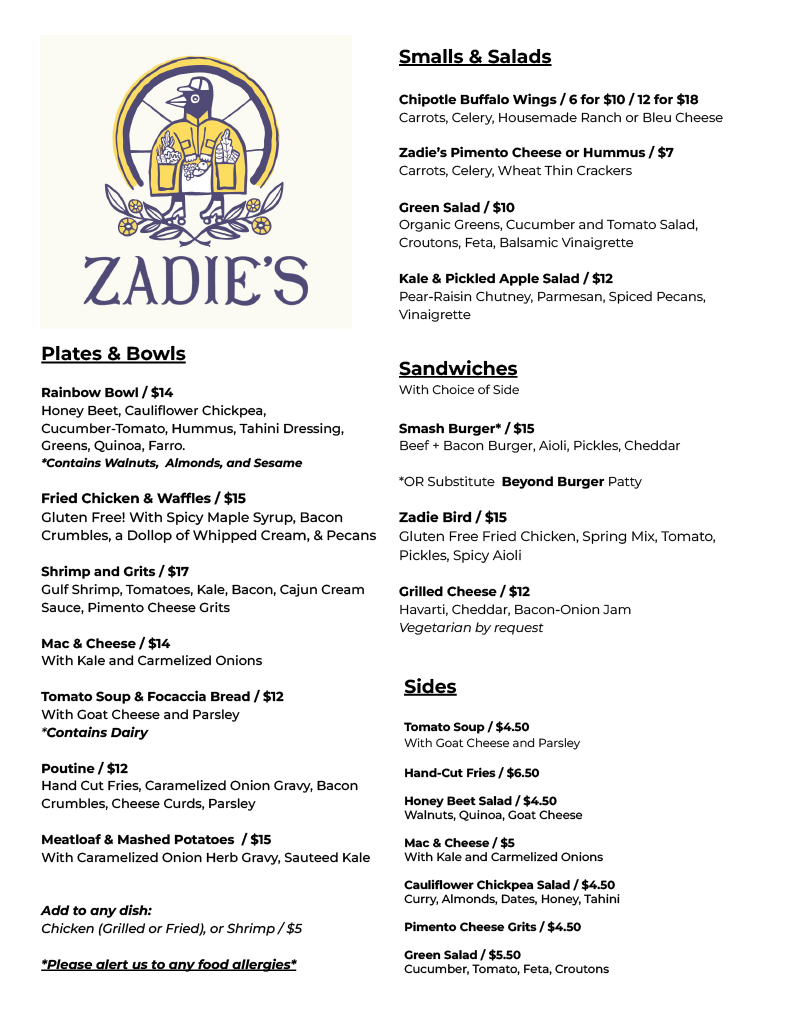 ZADIE'S

Plates & Bowls

Rainbow Bowl / $14
Honey Beet, Cauliflower Chickpea, Cucumber-Tomato, Hummus, Tahini Dressing, Greens, Quinoa, Farro.
*Contains Walnuts, Almonds, and Sesame

Fried Chicken & Waffles / $15
Gluten Free! With Spicy Maple Syrup, Bacon Crumbles, a Dollop of Whipped Cream, & Pecans

Shrimp and Grits / $17
Gulf Shrimp, Tomatoes, Kale, Bacon, Cajun Cream Sauce, Pimento Cheese Grits

Mac & Cheese / $14
With Kale and Carmelized Onions

Tomato Soup & Focaccia Bread / $12
With Goat Cheese and Parsley
*Contains Dairy

Poutine / $12
Hand Cut Fries, Caramelized Onion Gravy, Bacon Crumbles, Cheese Curds, Parsley

Meatloaf & Mashed Potatoes / $15
With Caramelized Onion Herb Gravy, Sauteed Kale

Add to any dish:
Chicken (Grilled or Fried), or Shrimp / $5

*Please alert us to any food allergies*

Smalls & Salads

Chipotle Buffalo Wings / 6 for $10 / 12 for $18
Carrots, Celery, Housemade Ranch or Bleu Cheese

Zadie's Pimento Cheese or Hummus / $7
Carrots, Celery, Wheat Thin Crackers

Green Salad / $10
Organic Greens, Cucumber and Tomato Salad, Croutons, Feta, Balsamic Vinaigrette

Kale & Pickled Apple Salad / $12
Pear-Raisin Chutney, Parmesan, Spiced Pecans, Vinaigrette

Sandwiches
With Choice of Side

Smash Burger* / $15
Beef + Bacon Burger, Aioli, Pickles, Cheddar

*OR Substitute Beyond Burger Patty

Zadie Bird / $15
Gluten Free Fried Chicken, Spring Mix, Tomato, Pickles, Spicy Aioli

Grilled Cheese / $12
Havarti, Cheddar, Bacon-Onion Jam
Vegetarian by request

Sides

Tomato Soup / $4.50
With Goat Cheese and Parsley

Hand-Cut Fries / $6.50

Honey Beet Salad / $4.50
Walnuts, Quinoa, Goat Cheese

Mac & Cheese / $5
With Kale and Carmelized Onions

Cauliflower Chickpea Salad / $4.50
Curry, Almonds, Dates, Honey, Tahini

Pimento Cheese Grits / $4.50

Green Salad / $5.50
Cucumber, Tomato, Feta, Croutons